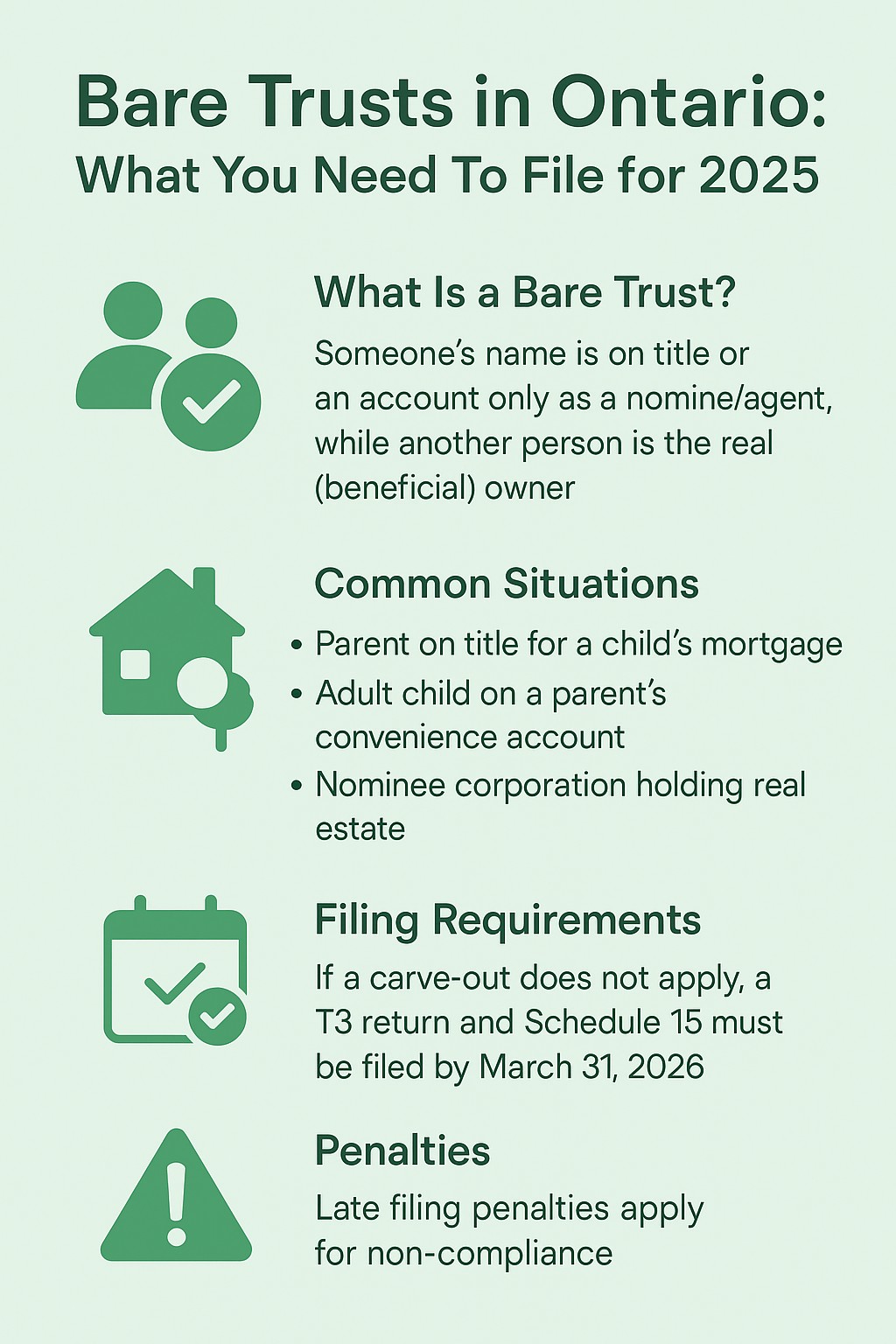 Bare Trusts in Ontario:
What You Need To File for 2025

What Is a Bare Trust?

Someone's name is on title or an account only as a nomine/agent, while another person is the real (beneficial) owner

Common Situations

• Parent on title for a child's mortgage
• Adult child on a parent's convenience account
• Nominee corporation holding real estate

Filing Requirements

If a carve-out does not apply, a T3 return and Schedule 15 must be filed by March 31, 2026

Penalties

Late filing penalties apply for non-compliance